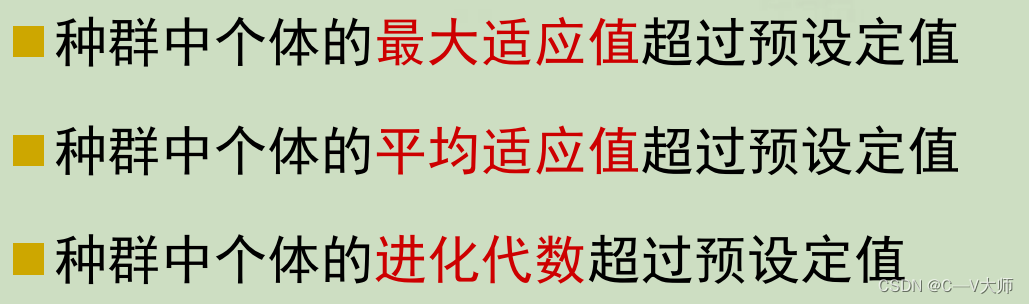 种群中个体的最大适应值超过预设定值

种群中个体的平均适应值超过预设定值

种群中个体的进化代数超过预设定值

CSDN @C—V大师